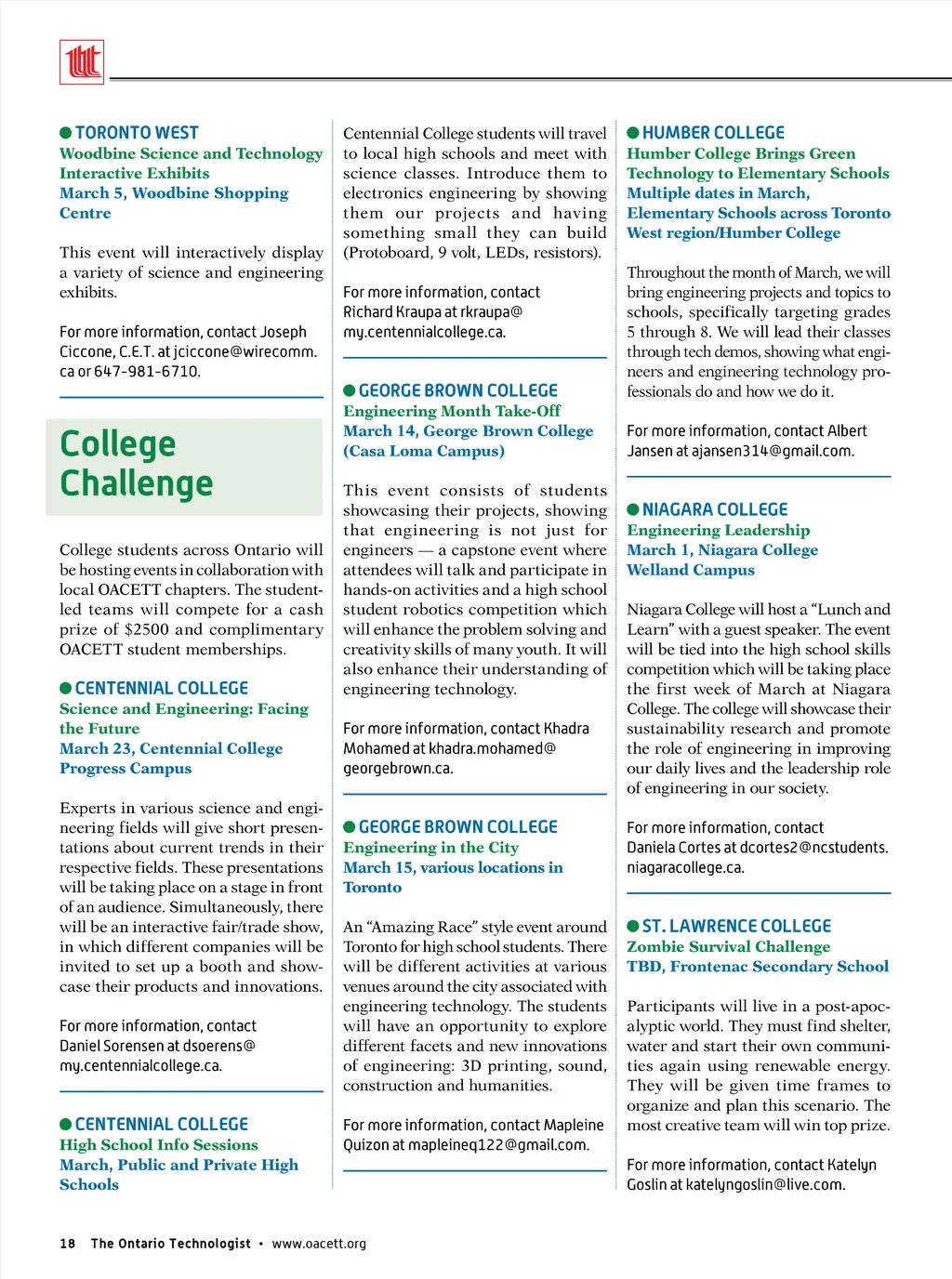 TORONTO WEST
Woodbine Science and Technology Interactive Exhibits
March 5, Woodbine Shopping Centre

This event will interactively display a variety of science and engineering exhibits.

For more information, contact Joseph Ciccone, C.E.T. at jciccone@wirecomm.ca or 647-981-6710.

College Challenge

College students across Ontario will be hosting events in collaboration with local OACETT chapters. The student-led teams will compete for a cash prize of $2500 and complimentary OACETT student memberships.

CENTENNIAL COLLEGE
Science and Engineering: Facing the Future
March 23, Centennial College Progress Campus

Experts in various science and engineering fields will give short presentations about current trends in their respective fields. These presentations will be taking place on a stage in front of an audience. Simultaneously, there will be an interactive fair/trade show, in which different companies will be invited to set up a booth and showcase their products and innovations.

For more information, contact Daniel Sorensen at dsoerens@my.centennialcollege.ca.

CENTENNIAL COLLEGE
High School Info Sessions
March, Public and Private High Schools

Centennial College students will travel to local high schools and meet with science classes. Introduce them to electronics engineering by showing them our projects and having something small they can build (Protoboard, 9 volt, LEDs, resistors).

For more information, contact Richard Kraupa at rkraupa@my.centennialcollege.ca.

GEORGE BROWN COLLEGE
Engineering Month Take-Off
March 14, George Brown College (Casa Loma Campus)

This event consists of students showcasing their projects, showing that engineering is not just for engineers — a capstone event where attendees will talk and participate in hands-on activities and a high school student robotics competition which will enhance the problem solving and creativity skills of many youth. It will also enhance their understanding of engineering technology.

For more information, contact Khadra Mohamed at khadra.mohamed@georgebrown.ca.

GEORGE BROWN COLLEGE
Engineering in the City
March 15, various locations in Toronto

An “Amazing Race” style event around Toronto for high school students. There will be different activities at various venues around the city associated with engineering technology. The students will have an opportunity to explore different facets and new innovations of engineering: 3D printing, sound, construction and humanities.

For more information, contact Mapleine Quizon at mapleineq122@gmail.com.

HUMBER COLLEGE
Humber College Brings Green Technology to Elementary Schools
Multiple dates in March, Elementary Schools across Toronto West region/Humber College

Throughout the month of March, we will bring engineering projects and topics to schools, specifically targeting grades 5 through 8. We will lead their classes through tech demos, showing what engineers and engineering technology professionals do and how we do it.

For more information, contact Albert Jansen at ajansen314@gmail.com.

NIAGARA COLLEGE
Engineering Leadership
March 1, Niagara College Welland Campus

Niagara College will host a “Lunch and Learn” with a guest speaker. The event will be tied into the high school skills competition which will be taking place the first week of March at Niagara College. The college will showcase their sustainability research and promote the role of engineering in improving our daily lives and the leadership role of engineering in our society.

For more information, contact Daniela Cortes at dcortes2@ncstudents.niagaracollege.ca.

ST. LAWRENCE COLLEGE
Zombie Survival Challenge
TBD, Frontenac Secondary School

Participants will live in a post-apocalyptic world. They must find shelter, water and start their own communities again using renewable energy. They will be given time frames to organize and plan this scenario. The most creative team will win top prize.

For more information, contact Katelyn Goslin at katelyngoslin@live.com.

18 The Ontario Technologist • www.oacett.org